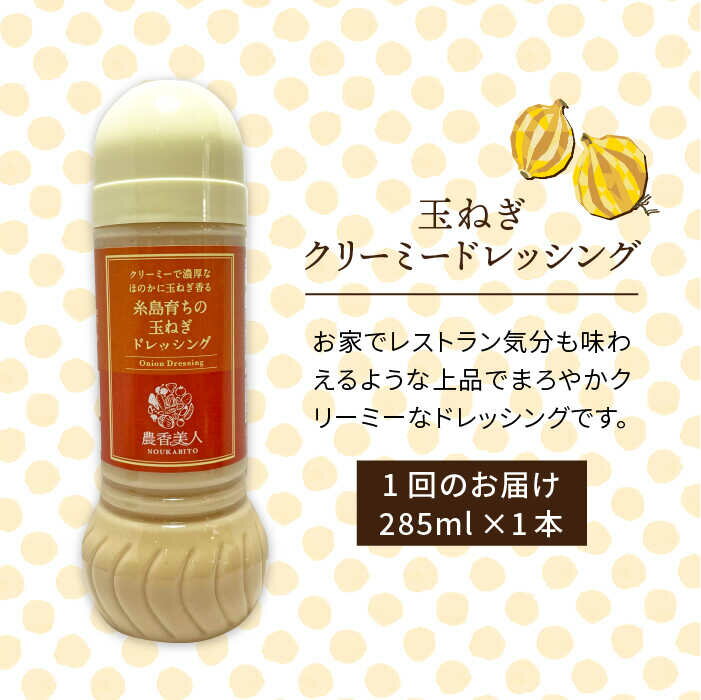 クリーミーで濃厚な
ほのかに玉ねぎ香る
糸島育ちの
玉ねぎ
ドレッシング

Onion Dressing

農香美人
NOUKABITO

玉ねぎ
クリーミードレッシング

お家でレストラン気分も味わえるような上品でまろやかクリーミーなドレッシングです。

１回のお届け
285ml ×１本